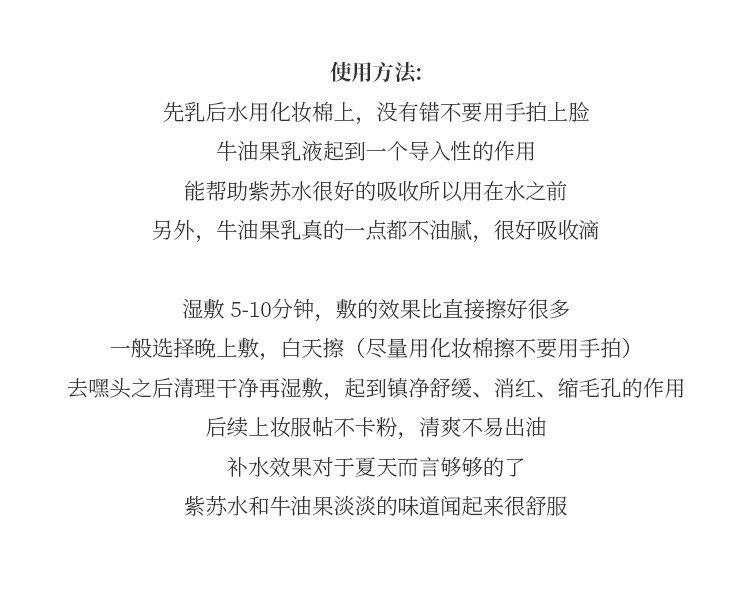 使用方法:
先乳后水用化妆棉上，没有错不要用手拍上脸
牛油果乳液起到一个导入性的作用
能帮助紫苏水很好的吸收所以用在水之前
另外，牛油果乳真的一点都不油腻，很好吸收滴

湿敷 5-10分钟，敷的效果比直接擦好很多
一般选择晚上敷，白天擦（尽量用化妆棉擦不要用手拍）
去嘿头之后清理干净再湿敷，起到镇净舒缓、消红、缩毛孔的作用
后续上妆服帖不卡粉，清爽不易出油
补水效果对于夏天而言够够的了
紫苏水和牛油果淡淡的味道闻起来很舒服